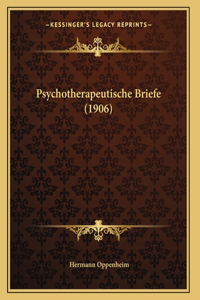 —KESSINGER'S LEGACY REPRINTS—

Psychotherapeutische Briefe (1906)

Hermann Oppenheim